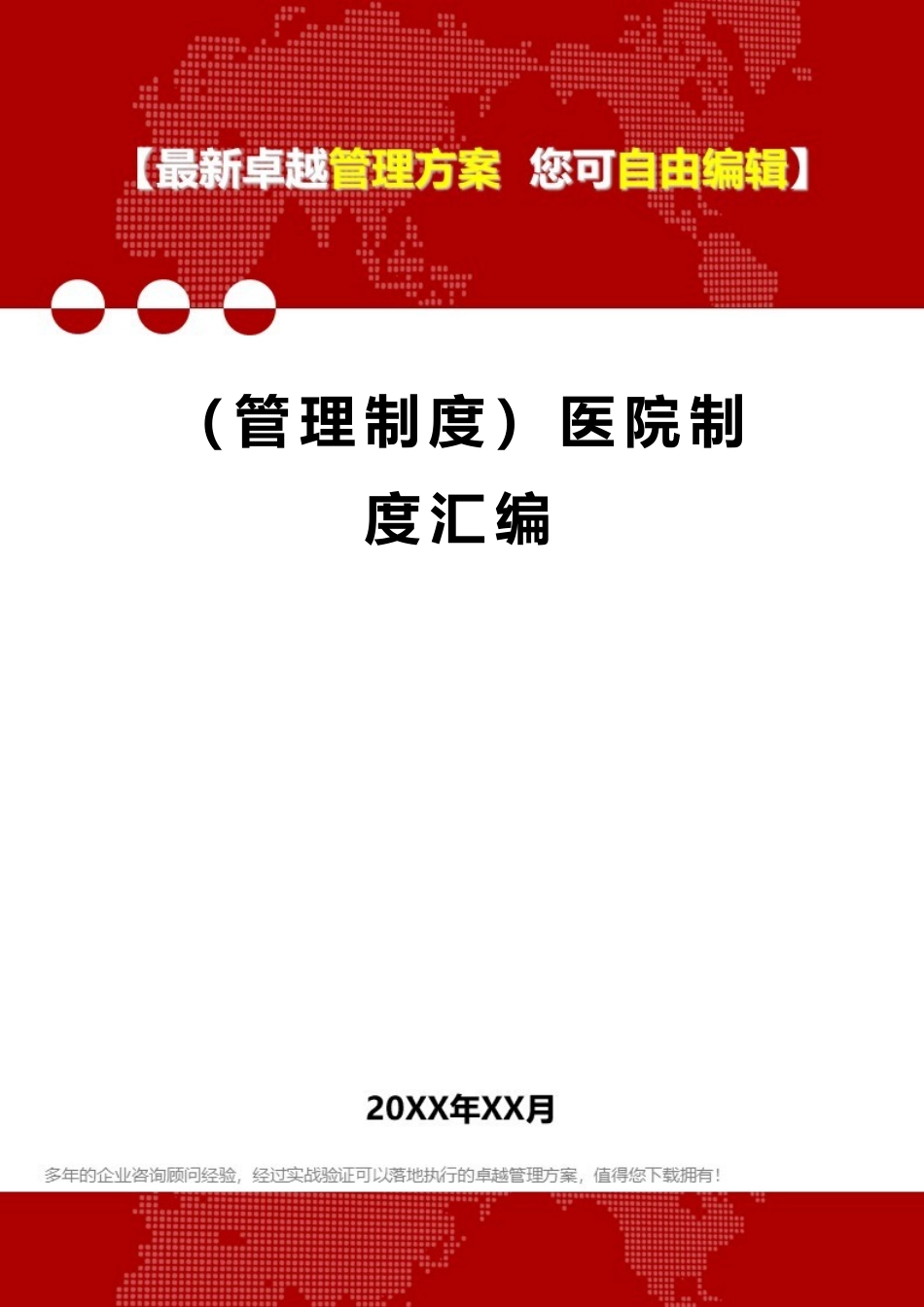 【最新卓越管理方案 您可自由编辑】

（管理制度）医院制度汇编

20XX年XX月

多年的企业咨询顾问经验，经过实战验证可以落地执行的卓越管理方案，值得您下载拥有！